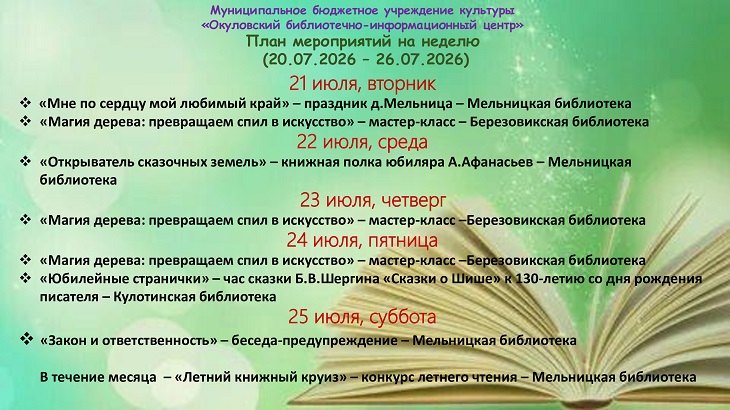 Муниципальное бюджетное учреждение культуры
«Окуловский библиотечно-информационный центр»
План мероприятий на неделю
(20.07.2026 – 26.07.2026)

21 июля, вторник

❖ «Мне по сердцу мой любимый край» – праздник д.Мельница – Мельницкая библиотека
❖ «Магия дерева: превращаем спил в искусство» – мастер-класс – Березовикская библиотека

22 июля, среда

❖ «Открыватель сказочных земель» – книжная полка юбиляра А.Афанасьев – Мельницкая библиотека

23 июля, четверг

❖ «Магия дерева: превращаем спил в искусство» – мастер-класс –Березовикская библиотека

24 июля, пятница

❖ «Магия дерева: превращаем спил в искусство» – мастер-класс –Березовикская библиотека
❖ «Юбилейные странички» – час сказки Б.В.Шергина «Сказки о Шише» к 130-летию со дня рождения писателя – Кулотинская библиотека

25 июля, суббота

❖ «Закон и ответственность» – беседа-предупреждение – Мельницкая библиотека

В течение месяца – «Летний книжный круиз» – конкурс летнего чтения – Мельницкая библиотека